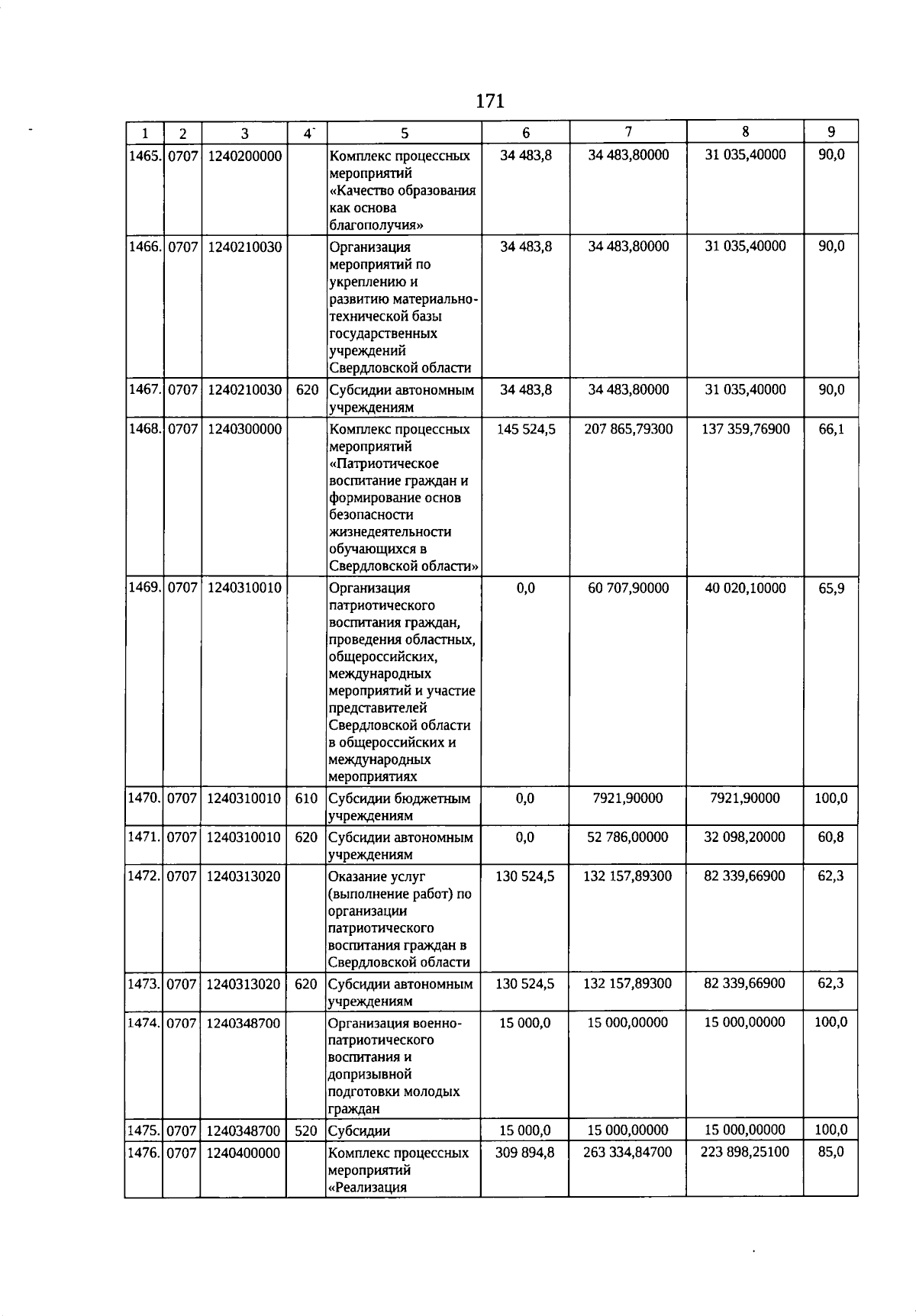 171

| 1 | 2 | 3 | 4 | 5 | 6 | 7 | 8 | 9 |
|---|---|---|---|---|---|---|---|---|
| 1465. | 0707 | 1240200000 | | Комплекс процессных мероприятий «Качество образования как основа благополучия» | 34 483,8 | 34 483,80000 | 31 035,40000 | 90,0 |
| 1466. | 0707 | 1240210030 | | Организация мероприятий по укреплению и развитию материально-технической базы государственных учреждений Свердловской области | 34 483,8 | 34 483,80000 | 31 035,40000 | 90,0 |
| 1467. | 0707 | 1240210030 | 620 | Субсидии автономным учреждениям | 34 483,8 | 34 483,80000 | 31 035,40000 | 90,0 |
| 1468. | 0707 | 1240300000 | | Комплекс процессных мероприятий «Патриотическое воспитание граждан и формирование основ безопасности жизнедеятельности обучающихся в Свердловской области» | 145 524,5 | 207 865,79300 | 137 359,76900 | 66,1 |
| 1469. | 0707 | 1240310010 | | Организация патриотического воспитания граждан, проведения областных, общероссийских, международных мероприятий и участие представителей Свердловской области в общероссийских и международных мероприятиях | 0,0 | 60 707,90000 | 40 020,10000 | 65,9 |
| 1470. | 0707 | 1240310010 | 610 | Субсидии бюджетным учреждениям | 0,0 | 7921,90000 | 7921,90000 | 100,0 |
| 1471. | 0707 | 1240310010 | 620 | Субсидии автономным учреждениям | 0,0 | 52 786,00000 | 32 098,20000 | 60,8 |
| 1472. | 0707 | 1240313020 | | Оказание услуг (выполнение работ) по организации патриотического воспитания граждан в Свердловской области | 130 524,5 | 132 157,89300 | 82 339,66900 | 62,3 |
| 1473. | 0707 | 1240313020 | 620 | Субсидии автономным учреждениям | 130 524,5 | 132 157,89300 | 82 339,66900 | 62,3 |
| 1474. | 0707 | 1240348700 | | Организация военно-патриотического воспитания и допризывной подготовки молодых граждан | 15 000,0 | 15 000,00000 | 15 000,00000 | 100,0 |
| 1475. | 0707 | 1240348700 | 520 | Субсидии | 15 000,0 | 15 000,00000 | 15 000,00000 | 100,0 |
| 1476. | 0707 | 1240400000 | | Комплекс процессных мероприятий «Реализация | 309 894,8 | 263 334,84700 | 223 898,25100 | 85,0 |